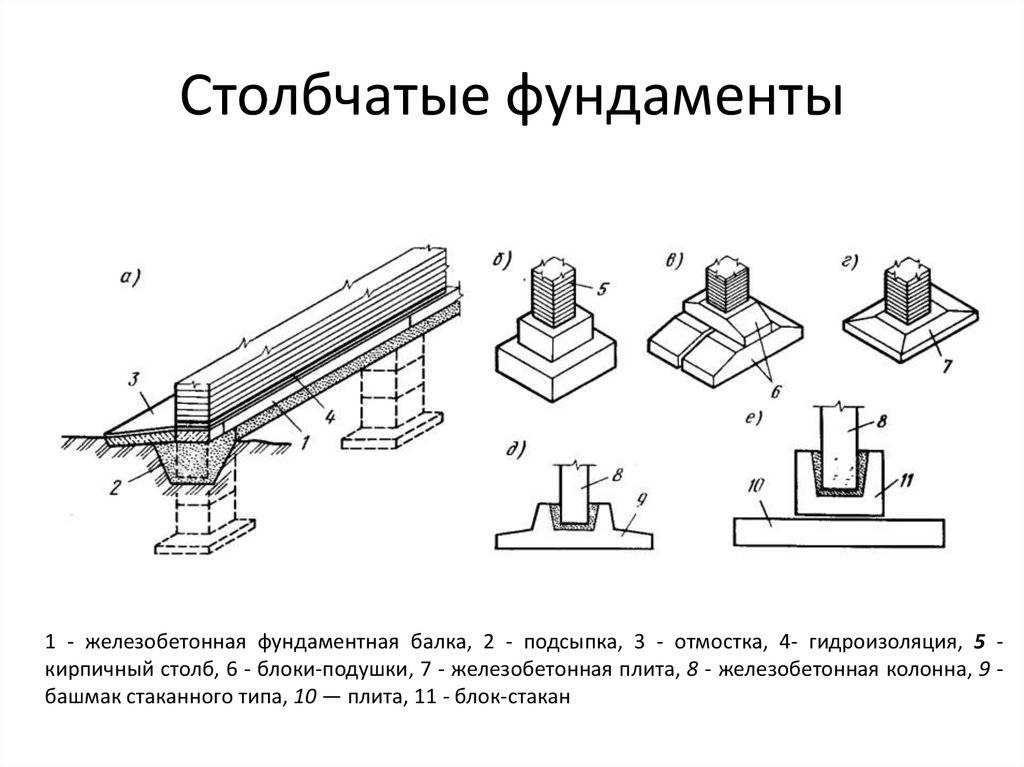 Столбчатые фундаменты

а)

3

4

1

2

б)

5

в)

6

г)

7

д)

8

9

е)

8

10

11

1 - железобетонная фундаментная балка, 2 - подсыпка, 3 - отмостка, 4- гидроизоляция, 5 - кирпичный столб, 6 - блоки-подушки, 7 - железобетонная плита, 8 - железобетонная колонна, 9 - башмак стаканного типа, 10 — плита, 11 - блок-стакан